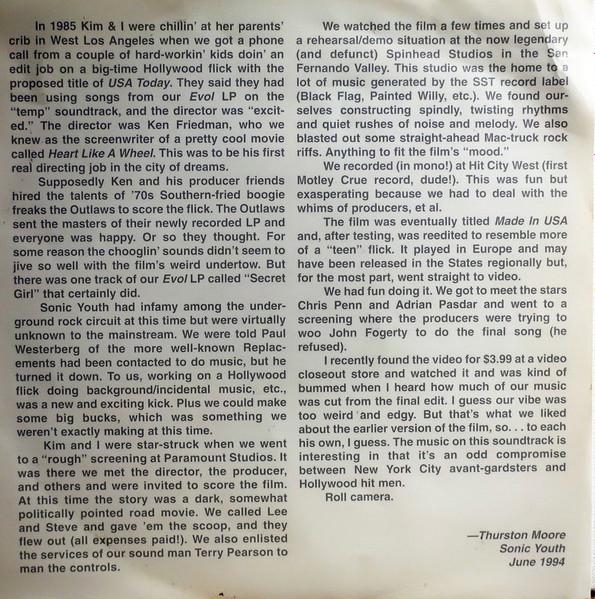 In 1985 Kim & I were chillin' at her parents' crib in West Los Angeles when we got a phone call from a couple of hard-workin' kids doin' an edit job on a big-time Hollywood flick with the proposed title of USA Today. They said they had been using songs from our Evol LP on the "temp" soundtrack, and the director was "excited." The director was Ken Friedman, who we knew as the screenwriter of a pretty cool movie called Heart Like A Wheel. This was to be his first real directing job in the city of dreams.

Supposedly Ken and his producer friends hired the talents of '70s Southern-fried boogie freaks the Outlaws to score the flick. The Outlaws sent the masters of their newly recorded LP and everyone was happy. Or so they thought. For some reason the chooglin' sounds didn't seem to jive so well with the film's weird undertow. But there was one track of our Evol LP called "Secret Girl" that certainly did.

Sonic Youth had infamy among the underground rock circuit at this time but were virtually unknown to the mainstream. We were told Paul Westerberg of the more well-known Replacements had been contacted to do music, but he turned it down. To us, working on a Hollywood flick doing background/incidental music, etc., was a new and exciting kick. Plus we could make some big bucks, which was something we weren't exactly making at this time.

Kim and I were star-struck when we went to a "rough" screening at Paramount Studios. It was there we met the director, the producer, and others and were invited to score the film. At this time the story was a dark, somewhat politically pointed road movie. We called Lee and Steve and gave 'em the scoop, and they flew out (all expenses paid!). We also enlisted the services of our sound man Terry Pearson to man the controls.

We watched the film a few times and set up a rehearsal/demo situation at the now legendary (and defunct) Spinhead Studios in the San Fernando Valley. This studio was the home to a lot of music generated by the SST record label (Black Flag, Painted Willy, etc.). We found ourselves constructing spindly, twisting rhythms and quiet rushes of noise and melody. We also blasted out some straight-ahead Mac-truck rock riffs. Anything to fit the film's "mood."

We recorded (in mono!) at Hit City West (first Motley Crue record, dude!). This was fun but exasperating because we had to deal with the whims of producers, et al.

The film was eventually titled Made In USA and, after testing, was reedited to resemble more of a "teen" flick. It played in Europe and may have been released in the States regionally but, for the most part, went straight to video.

We had fun doing it. We got to meet the stars Chris Penn and Adrian Pasdar and went to a screening where the producers were trying to woo John Fogerty to do the final song (he refused).

I recently found the video for $3.99 at a video closeout store and watched it and was kind of bummed when I heard how much of our music was cut from the final edit. I guess our vibe was too weird and edgy. But that's what we liked about the earlier version of the film, so. . . to each his own, I guess. The music on this soundtrack is interesting in that it's an odd compromise between New York City avant-gardsters and Hollywood hit men.

Roll camera.

—Thurston Moore
Sonic Youth
June 1994